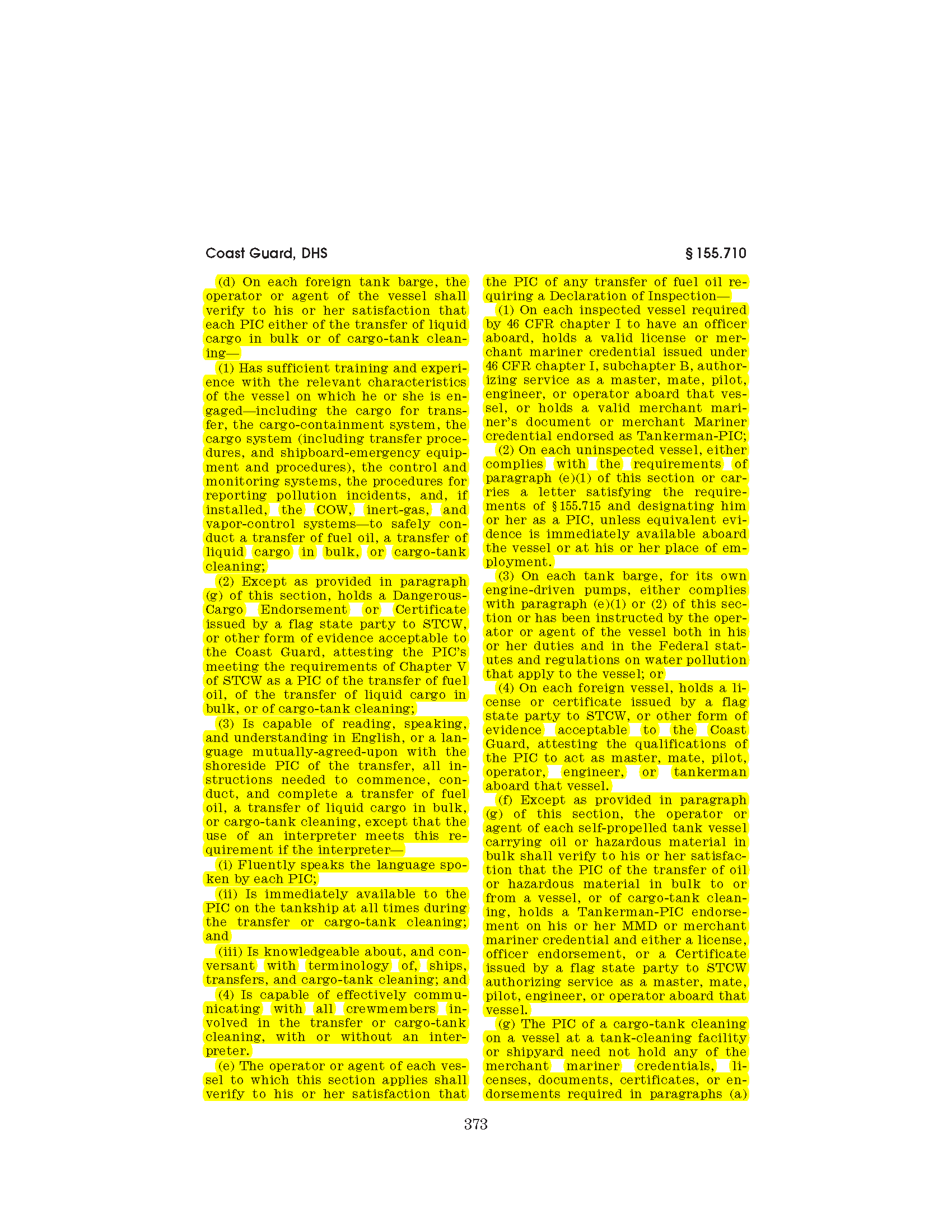 Coast Guard, DHS

§ 155.710

(d) On each foreign tank barge, the operator or agent of the vessel shall verify to his or her satisfaction that each PIC either of the transfer of liquid cargo in bulk or of cargo-tank cleaning—

(1) Has sufficient training and experience with the relevant characteristics of the vessel on which he or she is engaged—including the cargo for transfer, the cargo-containment system, the cargo system (including transfer procedures, and shipboard-emergency equipment and procedures), the control and monitoring systems, the procedures for reporting pollution incidents, and, if installed, the COW, inert-gas, and vapor-control systems—to safely conduct a transfer of fuel oil, a transfer of liquid cargo in bulk, or cargo-tank cleaning;

(2) Except as provided in paragraph (g) of this section, holds a Dangerous-Cargo Endorsement or Certificate issued by a flag state party to STCW, or other form of evidence acceptable to the Coast Guard, attesting the PIC's meeting the requirements of Chapter V of STCW as a PIC of the transfer of fuel oil, of the transfer of liquid cargo in bulk, or of cargo-tank cleaning;

(3) Is capable of reading, speaking, and understanding in English, or a language mutually-agreed-upon with the shoreside PIC of the transfer, all instructions needed to commence, conduct, and complete a transfer of fuel oil, a transfer of liquid cargo in bulk, or cargo-tank cleaning, except that the use of an interpreter meets this requirement if the interpreter—

(i) Fluently speaks the language spoken by each PIC;

(ii) Is immediately available to the PIC on the tankship at all times during the transfer or cargo-tank cleaning; and

(iii) Is knowledgeable about, and conversant with terminology of, ships, transfers, and cargo-tank cleaning; and

(4) Is capable of effectively communicating with all crewmembers involved in the transfer or cargo-tank cleaning, with or without an interpreter.

(e) The operator or agent of each vessel to which this section applies shall verify to his or her satisfaction that the PIC of any transfer of fuel oil requiring a Declaration of Inspection—

(1) On each inspected vessel required by 46 CFR chapter I to have an officer aboard, holds a valid license or merchant mariner credential issued under 46 CFR chapter I, subchapter B, authorizing service as a master, mate, pilot, engineer, or operator aboard that vessel, or holds a valid merchant mariner's document or merchant Mariner credential endorsed as Tankerman-PIC;

(2) On each uninspected vessel, either complies with the requirements of paragraph (e)(1) of this section or carries a letter satisfying the requirements of § 155.715 and designating him or her as a PIC, unless equivalent evidence is immediately available aboard the vessel or at his or her place of employment.

(3) On each tank barge, for its own engine-driven pumps, either complies with paragraph (e)(1) or (2) of this section or has been instructed by the operator or agent of the vessel both in his or her duties and in the Federal statutes and regulations on water pollution that apply to the vessel; or

(4) On each foreign vessel, holds a license or certificate issued by a flag state party to STCW, or other form of evidence acceptable to the Coast Guard, attesting the qualifications of the PIC to act as master, mate, pilot, operator, engineer, or tankerman aboard that vessel.

(f) Except as provided in paragraph (g) of this section, the operator or agent of each self-propelled tank vessel carrying oil or hazardous material in bulk shall verify to his or her satisfaction that the PIC of the transfer of oil or hazardous material in bulk to or from a vessel, or of cargo-tank cleaning, holds a Tankerman-PIC endorsement on his or her MMD or merchant mariner credential and either a license, officer endorsement, or a Certificate issued by a flag state party to STCW authorizing service as a master, mate, pilot, engineer, or operator aboard that vessel.

(g) The PIC of a cargo-tank cleaning on a vessel at a tank-cleaning facility or shipyard need not hold any of the merchant mariner credentials, licenses, documents, certificates, or endorsements required in paragraphs (a)

373